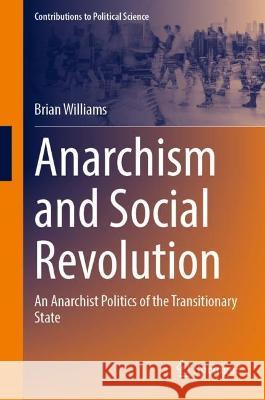 Contributions to Political Science

Brian Williams

Anarchism and Social Revolution

An Anarchist Politics of the Transitionary State

Kraina Książek